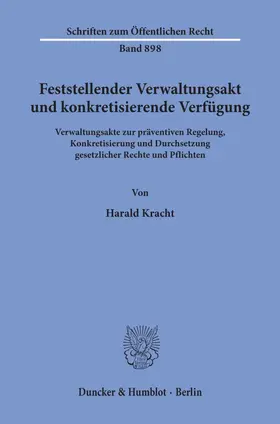 Schriften zum Öffentlichen Recht

Band 898

Feststellender Verwaltungsakt und konkretisierende Verfügung

Verwaltungsakte zur präventiven Regelung, Konkretisierung und Durchsetzung gesetzlicher Rechte und Pflichten

Von

Harald Kracht

Duncker & Humblot · Berlin